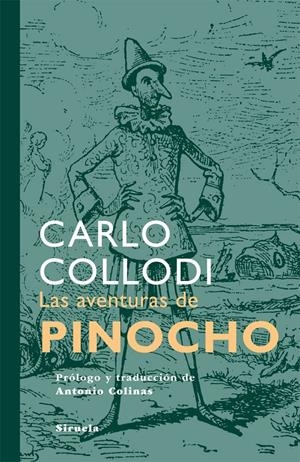 CARLO COLLODI
Las aventuras de
PINOCHO

Prólogo y traducción de
Antonio Colinas

Siruela